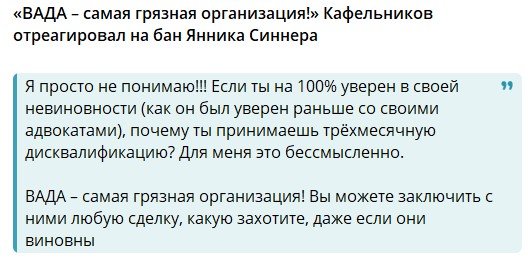 «ВАДА – самая грязная организация!» Кафельников отреагировал на бан Янника Синнера

Я просто не понимаю!!! Если ты на 100% уверен в своей невиновности (как он был уверен раньше со своими адвокатами), почему ты принимаешь трёхмесячную дисквалификацию? Для меня это бессмысленно.

ВАДА – самая грязная организация! Вы можете заключить с ними любую сделку, какую захотите, даже если они виновны